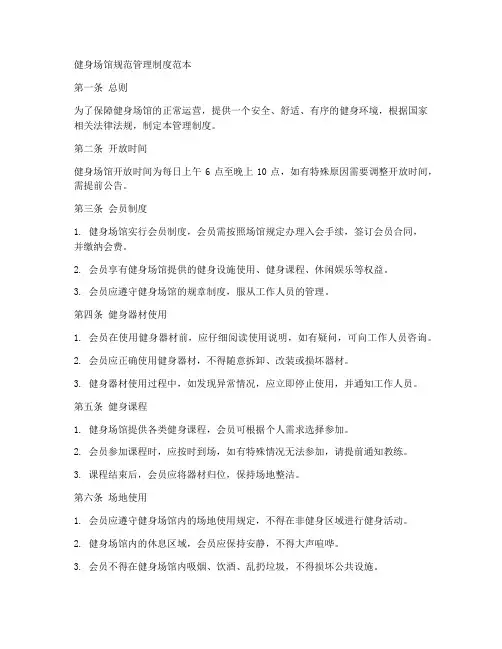 健身场馆规范管理制度范本

第一条 总则

为了保障健身场馆的正常运营，提供一个安全、舒适、有序的健身环境，根据国家相关法律法规，制定本管理制度。

第二条 开放时间

健身场馆开放时间为每日上午 6 点至晚上 10 点，如有特殊原因需要调整开放时间，需提前公告。

第三条 会员制度

1. 健身场馆实行会员制度，会员需按照场馆规定办理入会手续，签订会员合同，并缴纳会费。

2. 会员享有健身场馆提供的健身设施使用、健身课程、休闲娱乐等权益。

3. 会员应遵守健身场馆的规章制度，服从工作人员的管理。

第四条 健身器材使用

1. 会员在使用健身器材前，应仔细阅读使用说明，如有疑问，可向工作人员咨询。

2. 会员应正确使用健身器材，不得随意拆卸、改装或损坏器材。

3. 健身器材使用过程中，如发现异常情况，应立即停止使用，并通知工作人员。

第五条 健身课程

1. 健身场馆提供各类健身课程，会员可根据个人需求选择参加。

2. 会员参加课程时，应按时到场，如有特殊情况无法参加，请提前通知教练。

3. 课程结束后，会员应将器材归位，保持场地整洁。

第六条 场地使用

1. 会员应遵守健身场馆内的场地使用规定，不得在非健身区域进行健身活动。

2. 健身场馆内的休息区域，会员应保持安静，不得大声喧哗。

3. 会员不得在健身场馆内吸烟、饮酒、乱扔垃圾，不得损坏公共设施。